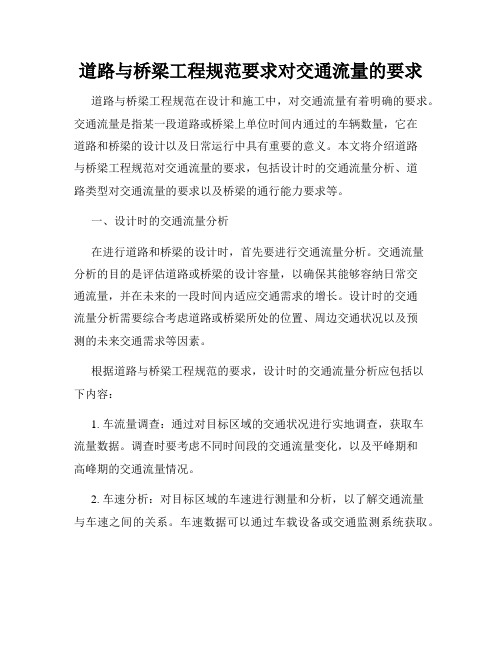 道路与桥梁工程规范要求对交通流量的要求

道路与桥梁工程规范在设计和施工中，对交通流量有着明确的要求。交通流量是指某一段道路或桥梁上单位时间内通过的车辆数量，它在道路和桥梁的设计以及日常运行中具有重要的意义。本文将介绍道路与桥梁工程规范对交通流量的要求，包括设计时的交通流量分析、道路类型对交通流量的要求以及桥梁的通行能力要求等。

一、设计时的交通流量分析

在进行道路和桥梁的设计时，首先要进行交通流量分析。交通流量分析的目的是评估道路或桥梁的设计容量，以确保其能够容纳日常交通流量，并在未来的一段时间内适应交通需求的增长。设计时的交通流量分析需要综合考虑道路或桥梁所处的位置、周边交通状况以及预测的未来交通需求等因素。

根据道路与桥梁工程规范的要求，设计时的交通流量分析应包括以下内容：

1. 车流量调查：通过对目标区域的交通状况进行实地调查，获取车流量数据。调查时要考虑不同时间段的交通流量变化，以及平峰期和高峰期的交通流量情况。

2. 车速分析：对目标区域的车速进行测量和分析，以了解交通流量与车速之间的关系。车速数据可以通过车载设备或交通监测系统获取。